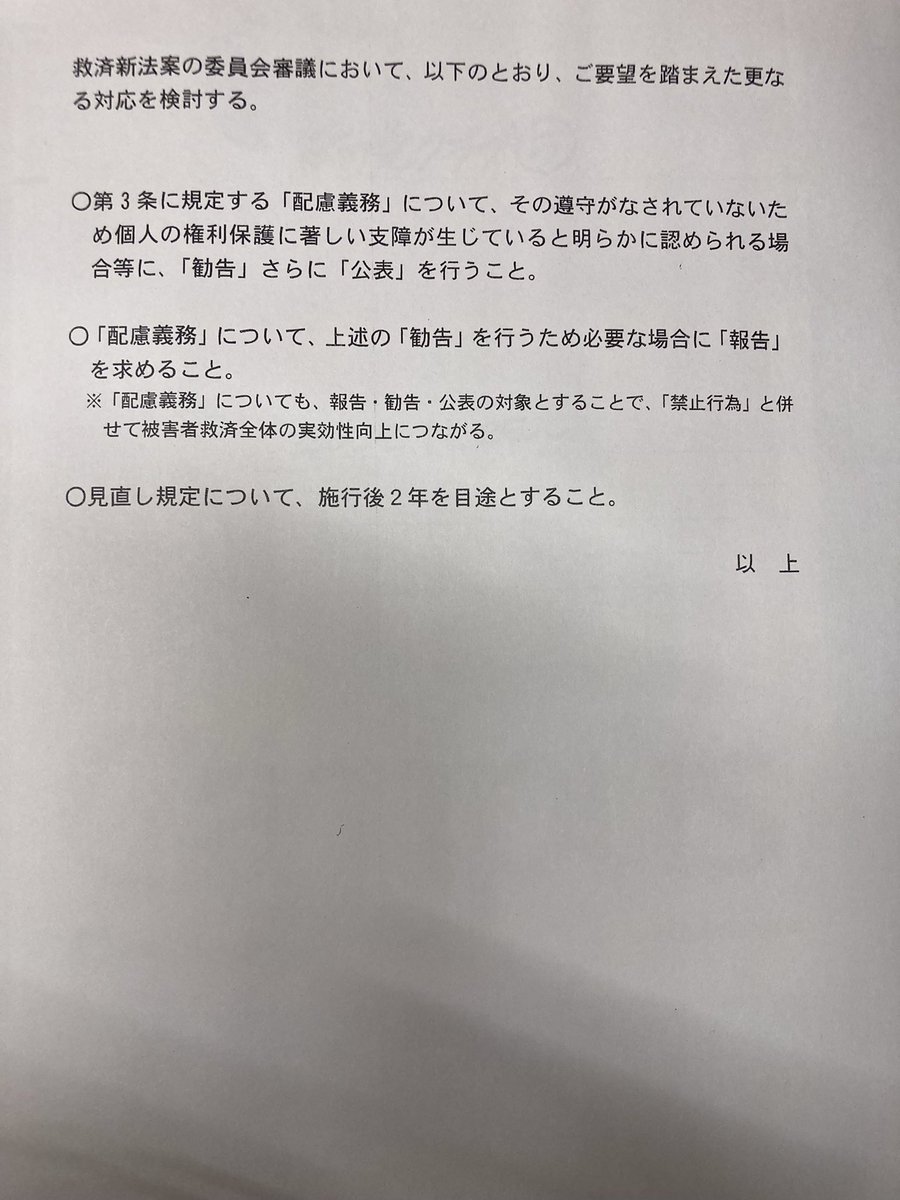 救済新法案の委員会審議において、以下のとおり、ご要望を踏まえた更なる対応を検討する。

○第３条に規定する「配慮義務」について、その遵守がなされていないため個人の権利保護に著しい支障が生じていると明らかに認められる場合等に、「勧告」さらに「公表」を行うこと。

○「配慮義務」について、上述の「勧告」を行うため必要な場合に「報告」を求めること。
※「配慮義務」についても、報告・勧告・公表の対象とすることで、「禁止行為」と併せて被害者救済全体の実効性向上につながる。

○見直し規定について、施行後２年を目途とすること。

以　上